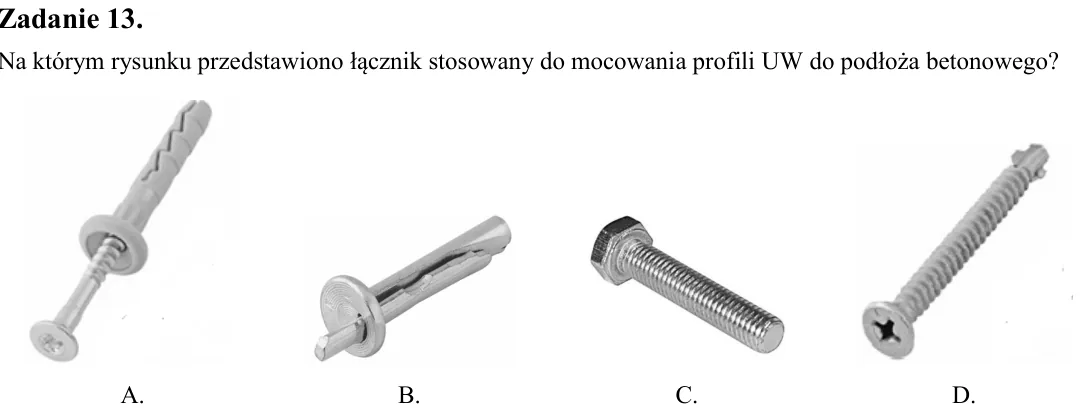 Zadanie 13.

Na którym rysunku przedstawiono łącznik stosowany do mocowania profili UW do podłoża betonowego?

A.

B.

C.

D.